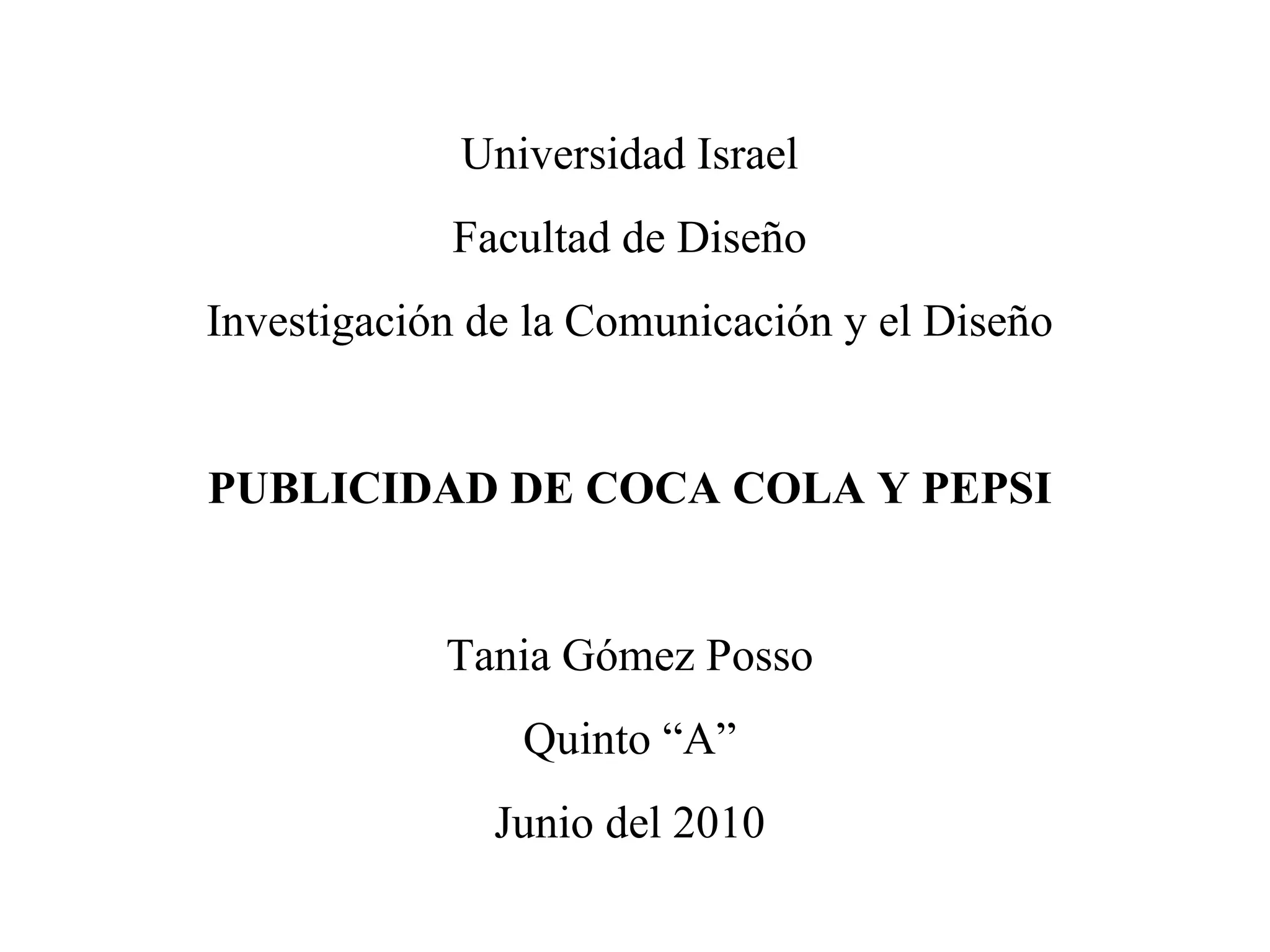 Universidad Israel

Facultad de Diseño

Investigación de la Comunicación y el Diseño

PUBLICIDAD DE COCA COLA Y PEPSI

Tania Gómez Posso

Quinto "A"

Junio del 2010